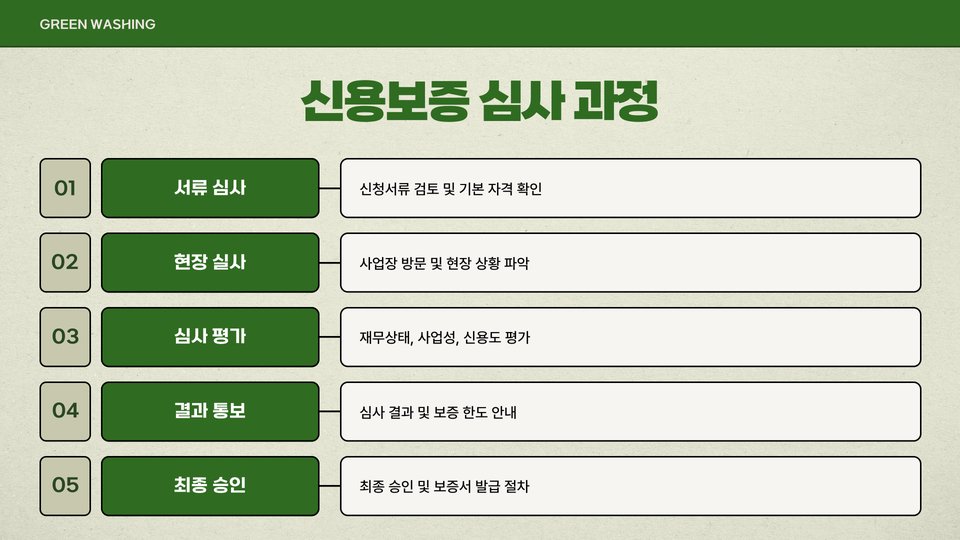 GREEN WASHING

신용보증 심사 과정

01

서류 심사

신청서류 검토 및 기본 자격 확인

02

현장 실사

사업장 방문 및 현장 상황 파악

03

심사 평가

재무상태, 사업성, 신용도 평가

04

결과 통보

심사 결과 및 보증 한도 안내

05

최종 승인

최종 승인 및 보증서 발급 절차